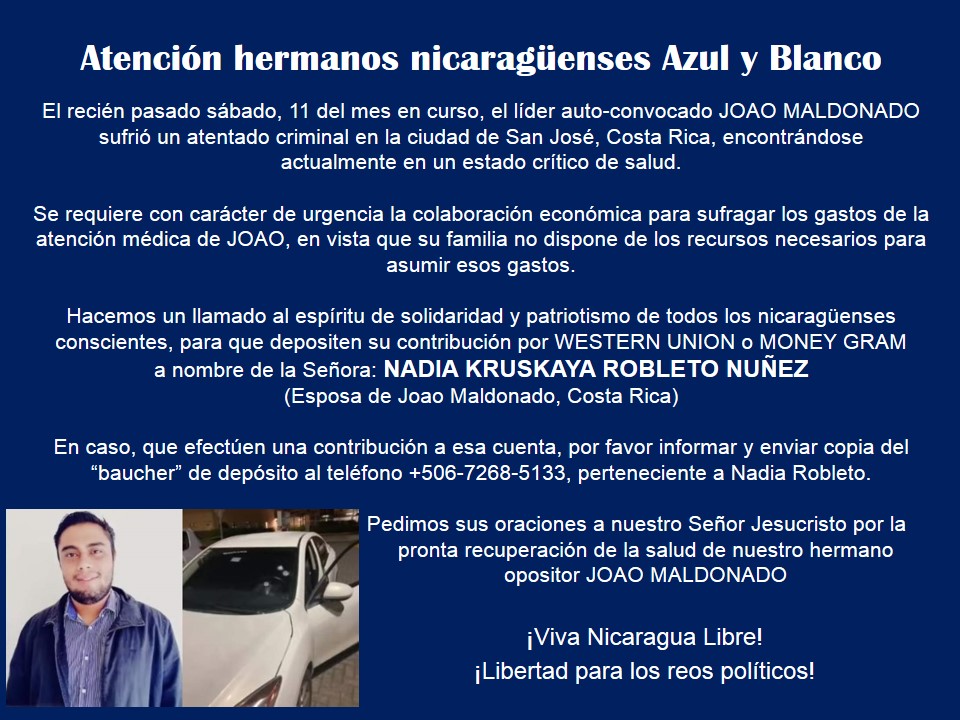 Atención hermanos nicaragüenses Azul y Blanco

El recién pasado sábado, 11 del mes en curso, el líder auto-convocado JOAO MALDONADO sufrió un atentado criminal en la ciudad de San José, Costa Rica, encontrándose actualmente en un estado crítico de salud.

Se requiere con carácter de urgencia la colaboración económica para sufragar los gastos de la atención médica de JOAO, en vista que su familia no dispone de los recursos necesarios para asumir esos gastos.

Hacemos un llamado al espíritu de solidaridad y patriotismo de todos los nicaragüenses conscientes, para que depositen su contribución por WESTERN UNION o MONEY GRAM a nombre de la Señora: NADIA KRUSKAYA ROBLETO NUÑEZ
(Esposa de Joao Maldonado, Costa Rica)

En caso, que efectúen una contribución a esa cuenta, por favor informar y enviar copia del "baucher" de depósito al teléfono +506-7268-5133, perteneciente a Nadia Robleto.

Pedimos sus oraciones a nuestro Señor Jesucristo por la pronta recuperación de la salud de nuestro hermano opositor JOAO MALDONADO

¡Viva Nicaragua Libre!
¡Libertad para los reos políticos!